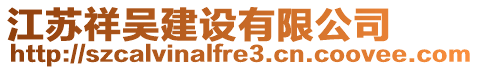 江苏祥吴建设有限公司
http://szcalvinalfre3.cn.coovee.com